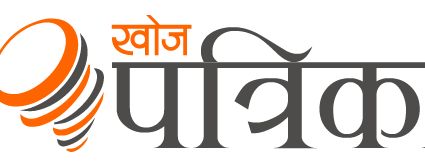 खोज
पत्रिका